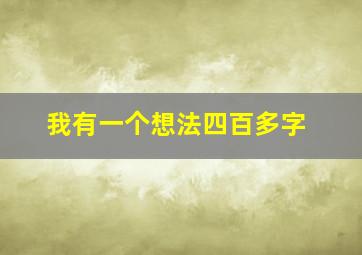 我有一个想法四百多字